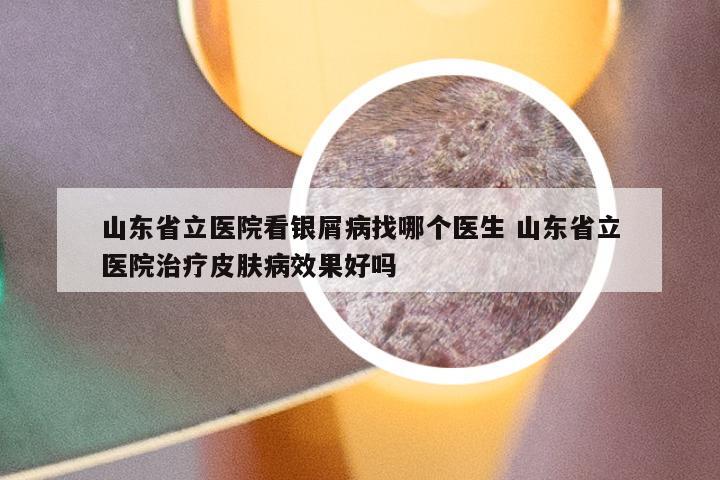 山东省立医院看银屑病找哪个医生 山东省立医院治疗皮肤病效果好吗